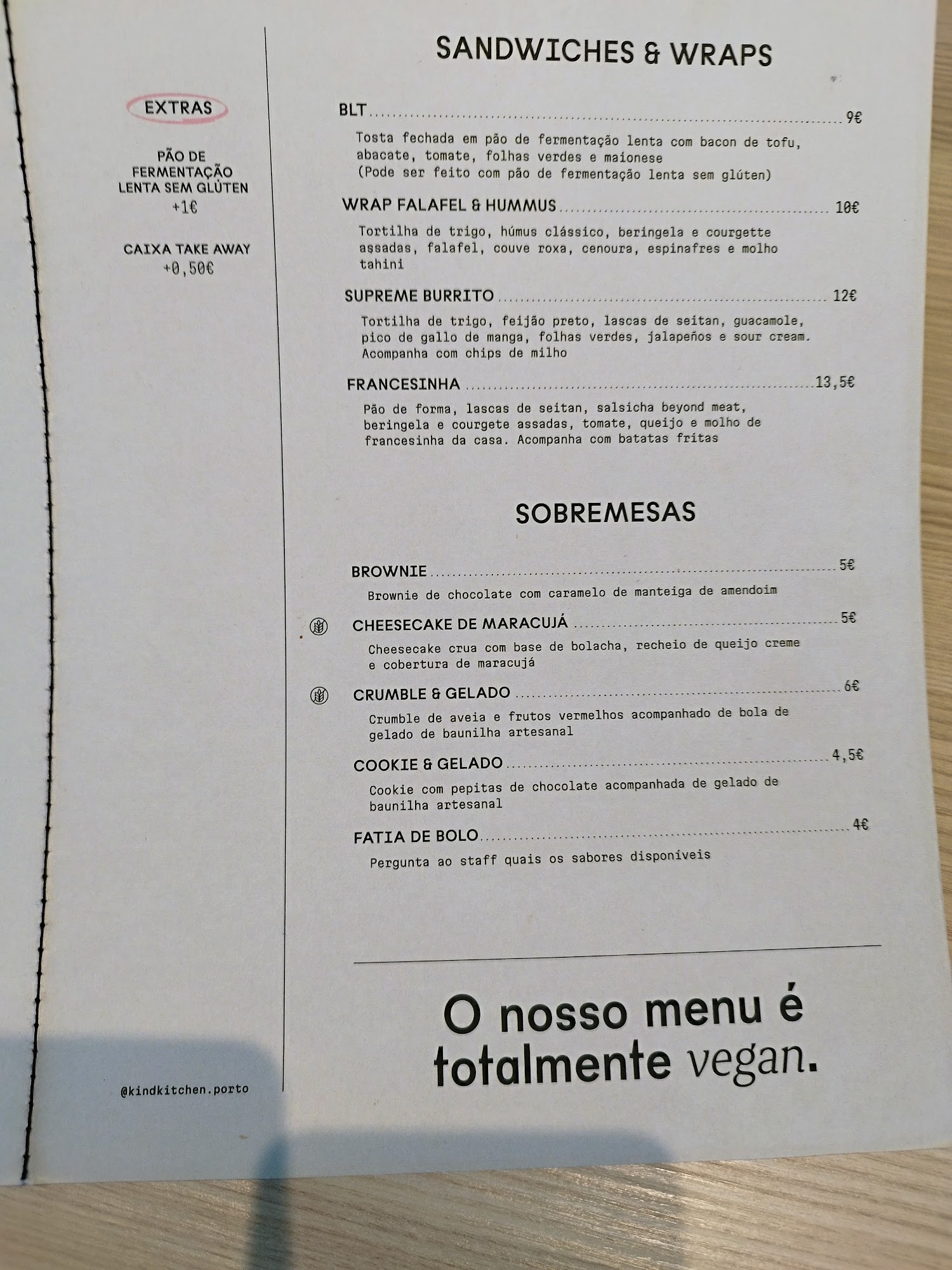 EXTRAS

PÃO DE
FERMENTAÇÃO
LENTA SEM GLÚTEN
+1€

CAIXA TAKE AWAY
+0,50€

@kindkitchen.porto

SANDWICHES & WRAPS

BLT 9€

Tosta fechada em pão de fermentação lenta com bacon de tofu, abacate, tomate, folhas verdes e maionese (Pode ser feito com pão de fermentação lenta sem glúten)

WRAP FALAFEL & HUMMUS 10€

Tortilha de trigo, húmus clássico, beringela e courgette assadas, falafel, couve roxa, cenoura, espinafres e molho tahini

SUPREME BURRITO 12€

Tortilha de trigo, feijão preto, lascas de seitan, guacamole, pico de gallo de manga, folhas verdes, jalapeños e sour cream. Acompanha com chips de milho

FRANCESINHA 13,5€

Pão de forma, lascas de seitan, salsicha beyond meat, beringela e courgete assadas, tomate, queijo e molho de francesinha da casa. Acompanha com batatas fritas

SOBREMESAS

BROWNIE 5€

Brownie de chocolate com caramelo de manteiga de amendoim

CHEESECAKE DE MARACUJÁ 5€

Cheesecake crua com base de bolacha, recheio de queijo creme e cobertura de maracujá

CRUMBLE & GELADO 6€

Crumble de aveia e frutos vermelhos acompanhado de bola de gelado de baunilha artesanal

COOKIE & GELADO 4,5€

Cookie com pepitas de chocolate acompanhada de gelado de baunilha artesanal

FATIA DE BOLO 4€

Pergunta ao staff quais os sabores disponíveis

O nosso menu é totalmente vegan.